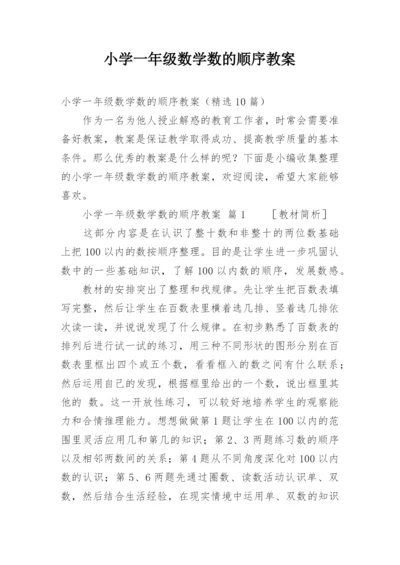 小学一年级数学数的顺序教案

小学一年级数学数的顺序教案（精选10篇）

作为一名为他人授业解惑的教育工作者，时常会需要准备好教案，教案是保证教学取得成功、提高教学质量的基本条件。那么优秀的教案是什么样的呢？下面是小编收集整理的小学一年级数学数的顺序教案，欢迎阅读，希望大家能够喜欢。

小学一年级数学数的顺序教案 篇1　　［教材简析］

这部分内容是在认识了整十数和非整十的两位数基础上把100以内的数按顺序整理。目的是让学生进一步巩固认数中的一些基础知识，了解100以内数的顺序，发展数感。

教材的安排突出了整理和找规律。先让学生把百数表填写完整，然后让学生在百数表里横着选几排、竖着选几排依次读一读，并说说发现了什么规律。在初步熟悉了百数表的排列后进行试一试的练习，用三种不同形状的图形分别在百数表里框出四个或五个数，看看框入的数之间有什么联系；然后运用自己的发现，根据框里给出的一个数，说出框里其他的 数。这一开放性练习，可以较好地培养学生的观察能力和合情推理能力。想想做做第1题让学生在100以内的范围里灵活应用几和第几的知识；第2、3两题练习数的顺序以及相邻两数间的关系；第4题从不同角度深化对100以内数的认识；第5、6两题先通过圈数、读数活动认识单、双数，然后结合生活经验，在现实情境中运用单、双数的知识